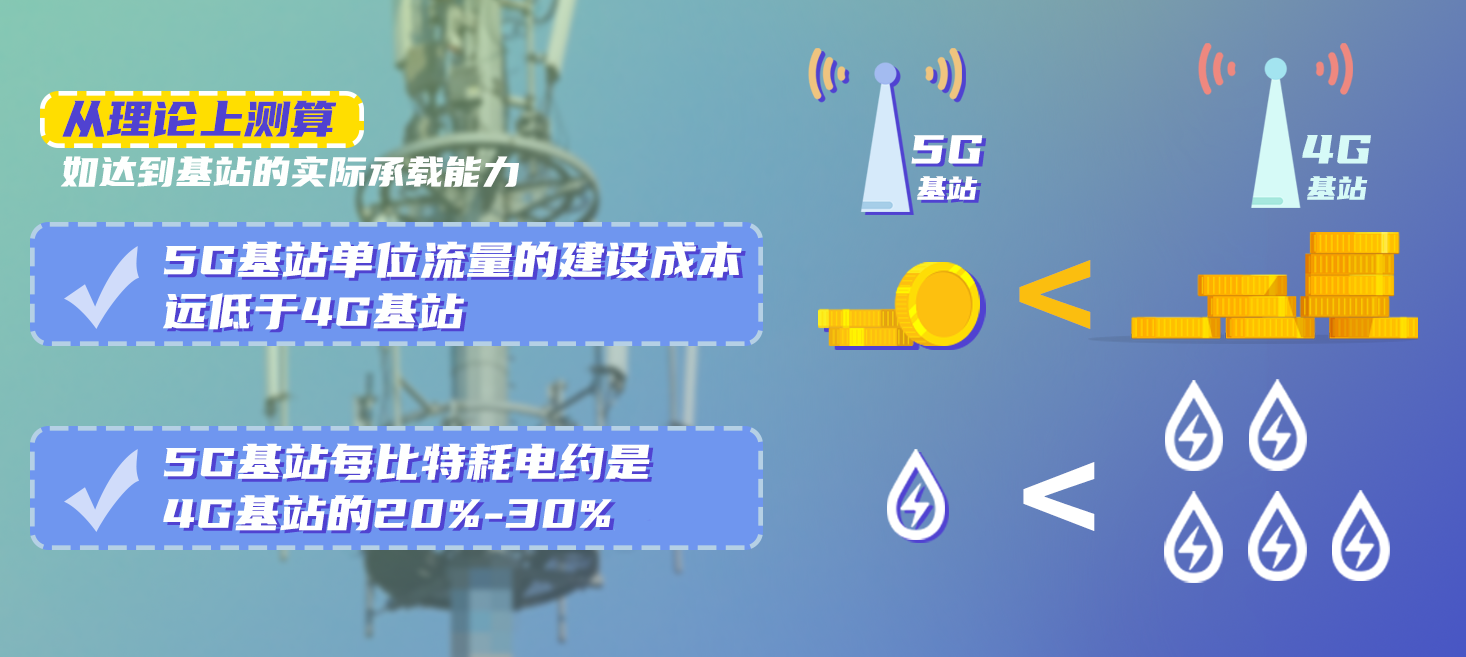 从理论上测算
如达到基站的实际承载能力

5G基站单位流量的建设成本远低于4G基站

5G基站每比特耗电约是4G基站的20%-30%

5G
基站

4G
基站

<

<